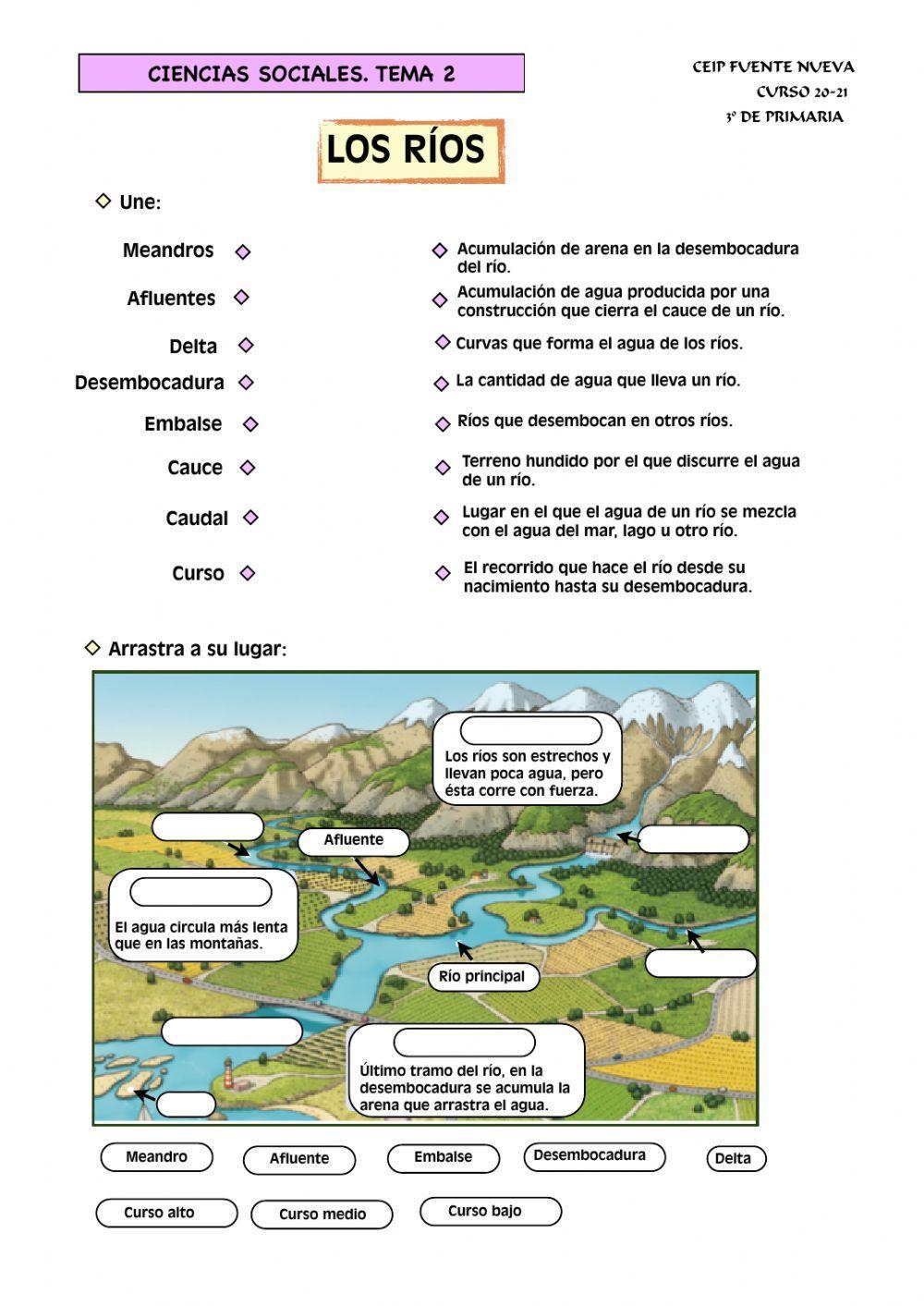 CIENCIAS SOCIALES. TEMA 2

CEIP FUENTE NUEVA
CURSO 20-21
3º DE PRIMARIA

LOS RÍOS

Une:

Meandros
Afluentes
Delta
Desembocadura
Embalse
Cauce
Caudal
Curso

Acumulación de arena en la desembocadura del río.
Acumulación de agua producida por una construcción que cierra el cauce de un río.
Curvas que forma el agua de los ríos.
La cantidad de agua que lleva un río.
Ríos que desembocan en otros ríos.
Terreno hundido por el que discurre el agua de un río.
Lugar en el que el agua de un río se mezcla con el agua del mar, lago u otro río.
El recorrido que hace el río desde su nacimiento hasta su desembocadura.

Arrastra a su lugar:

Los ríos son estrechos y llevan poca agua, pero ésta corre con fuerza.

Afluente

El agua circula más lenta que en las montañas.

Río principal

Último tramo del río, en la desembocadura se acumula la arena que arrastra el agua.

Meandro
Afluente
Embalse
Desembocadura
Delta
Curso alto
Curso medio
Curso bajo